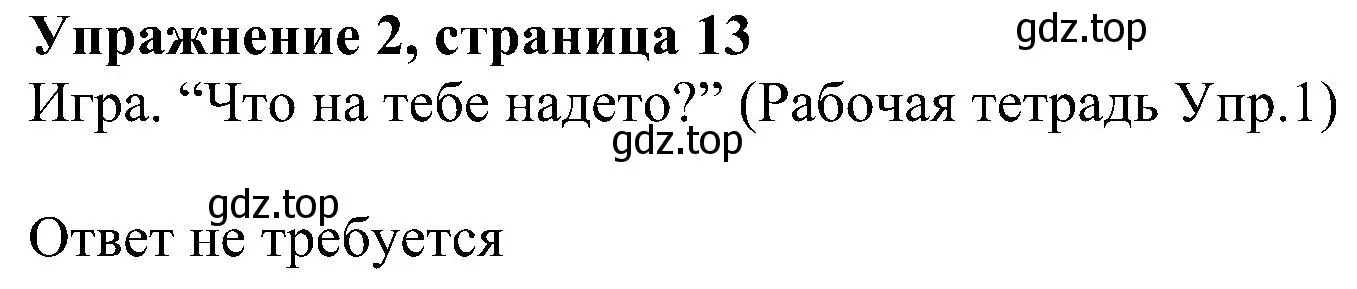 Упражнение 2, страница 13

gdz.top

Игра. “Что на тебе надето?” (Рабочая тетрадь Упр.1)

gdz.top

gdz.top

Ответ не требуется